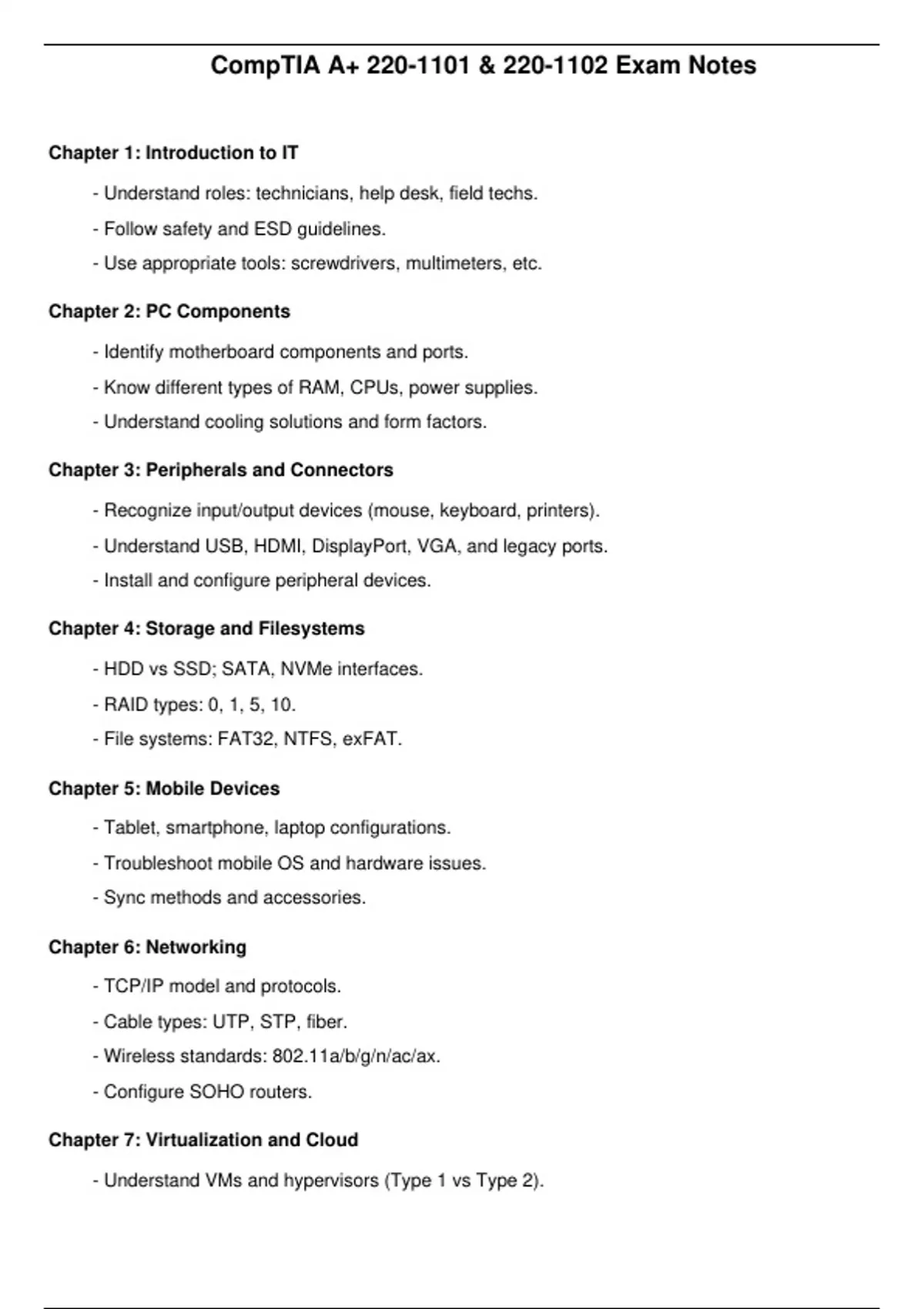 CompTIA A+ 220-1101 & 220-1102 Exam Notes

Chapter 1: Introduction to IT

- Understand roles: technicians, help desk, field techs.

- Follow safety and ESD guidelines.

- Use appropriate tools: screwdrivers, multimeters, etc.

Chapter 2: PC Components

- Identify motherboard components and ports.

- Know different types of RAM, CPUs, power supplies.

- Understand cooling solutions and form factors.

Chapter 3: Peripherals and Connectors

- Recognize input/output devices (mouse, keyboard, printers).

- Understand USB, HDMI, DisplayPort, VGA, and legacy ports.

- Install and configure peripheral devices.

Chapter 4: Storage and Filesystems

- HDD vs SSD; SATA, NVMe interfaces.

- RAID types: 0, 1, 5, 10.

- File systems: FAT32, NTFS, exFAT.

Chapter 5: Mobile Devices

- Tablet, smartphone, laptop configurations.

- Troubleshoot mobile OS and hardware issues.

- Sync methods and accessories.

Chapter 6: Networking

- TCP/IP model and protocols.

- Cable types: UTP, STP, fiber.

- Wireless standards: 802.11a/b/g/n/ac/ax.

- Configure SOHO routers.

Chapter 7: Virtualization and Cloud

- Understand VMs and hypervisors (Type 1 vs Type 2).